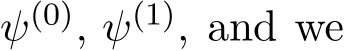 $\psi^{(0)}$, $\psi^{(1)}$, and we